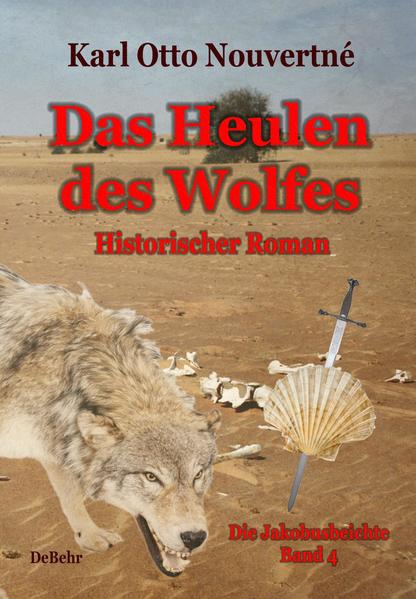 Karl Otto Nouvertné

Das Heulen des Wolfes

Historischer Roman

Die Jakobusbeichte
Band 4

DeBehr